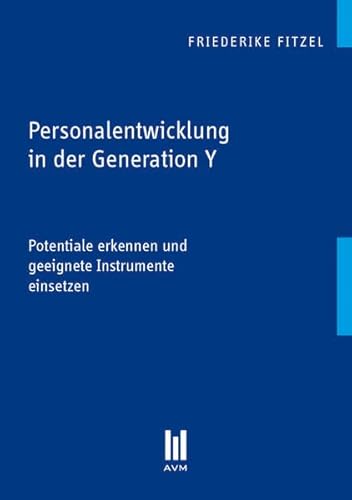 FRIEDERIKE FITZEL

Personalentwicklung in der Generation Y

Potentiale erkennen und geeignete Instrumente einsetzen

AVM